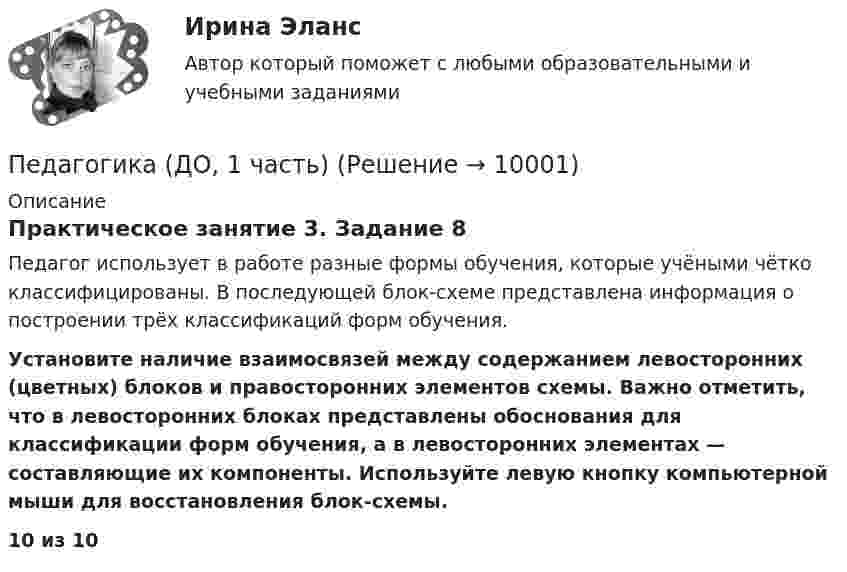 Ирина Эланс

Автор который поможет с любыми образовательными и учебными заданиями

Педагогика (ДО, 1 часть) (Решение → 10001)

Описание

Практическое занятие 3. Задание 8

Педагог использует в работе разные формы обучения, которые учёными чётко классифицированы. В последующей блок-схеме представлена информация о построении трёх классификаций форм обучения.

Установите наличие взаимосвязей между содержанием левосторонних (цветных) блоков и правосторонних элементов схемы. Важно отметить, что в левосторонних блоках представлены обоснования для классификации форм обучения, а в левосторонних элементах — составляющие их компоненты. Используйте левую кнопку компьютерной мыши для восстановления блок-схемы.

10 из 10